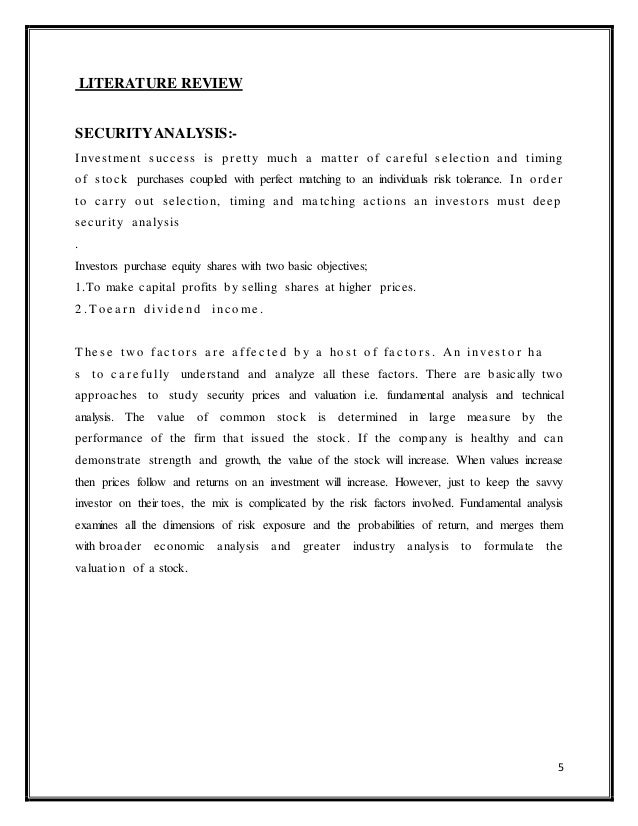 LITERATURE REVIEW

SECURITYANALYSIS:-

Investment success is pretty much a matter of careful selection and timing of stock purchases coupled with perfect matching to an individuals risk tolerance. In order to carry out selection, timing and matching actions an investors must deep security analysis

.

Investors purchase equity shares with two basic objectives;
1.To make capital profits by selling shares at higher prices.
2.Toearn dividend income.

These two factors are affected by a host of factors. An investor ha s to carefully understand and analyze all these factors. There are basically two approaches to study security prices and valuation i.e. fundamental analysis and technical analysis. The value of common stock is determined in large measure by the performance of the firm that issued the stock. If the company is healthy and can demonstrate strength and growth, the value of the stock will increase. When values increase then prices follow and returns on an investment will increase. However, just to keep the savvy investor on their toes, the mix is complicated by the risk factors involved. Fundamental analysis examines all the dimensions of risk exposure and the probabilities of return, and merges them with broader economic analysis and greater industry analysis to formulate the valuation of a stock.

5